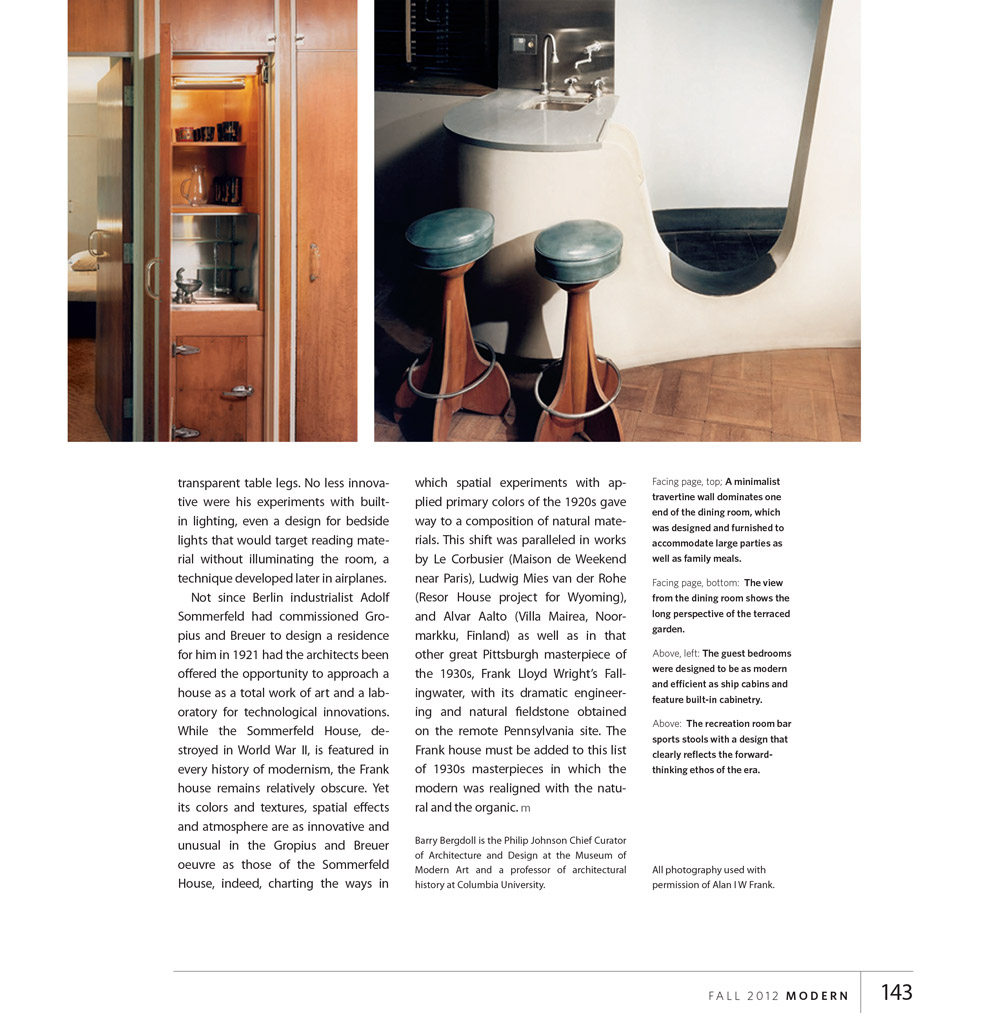 transparent table legs. No less innovative were his experiments with built-in lighting, even a design for bedside lights that would target reading material without illuminating the room, a technique developed later in airplanes.

Not since Berlin industrialist Adolf Sommerfeld had commissioned Gropius and Breuer to design a residence for him in 1921 had the architects been offered the opportunity to approach a house as a total work of art and a laboratory for technological innovations. While the Sommerfeld House, destroyed in World War II, is featured in every history of modernism, the Frank house remains relatively obscure. Yet its colors and textures, spatial effects and atmosphere are as innovative and unusual in the Gropius and Breuer oeuvre as those of the Sommerfeld House, indeed, charting the ways in which spatial experiments with applied primary colors of the 1920s gave way to a composition of natural materials. This shift was paralleled in works by Le Corbusier (Maison de Weekend near Paris), Ludwig Mies van der Rohe (Resor House project for Wyoming), and Alvar Aalto (Villa Mairea, Noormarkku, Finland) as well as in that other great Pittsburgh masterpiece of the 1930s, Frank Lloyd Wright's Fallingwater, with its dramatic engineering and natural fieldstone obtained on the remote Pennsylvania site. The Frank house must be added to this list of 1930s masterpieces in which the modern was realigned with the natural and the organic. m

Barry Bergdoll is the Philip Johnson Chief Curator of Architecture and Design at the Museum of Modern Art and a professor of architectural history at Columbia University.

Facing page, top; A minimalist travertine wall dominates one end of the dining room, which was designed and furnished to accommodate large parties as well as family meals.

Facing page, bottom: The view from the dining room shows the long perspective of the terraced garden.

Above, left: The guest bedrooms were designed to be as modern and efficient as ship cabins and feature built-in cabinetry.

Above: The recreation room bar sports stools with a design that clearly reflects the forward-thinking ethos of the era.

All photography used with permission of Alan I W Frank.

FALL 2012 MODERN 143